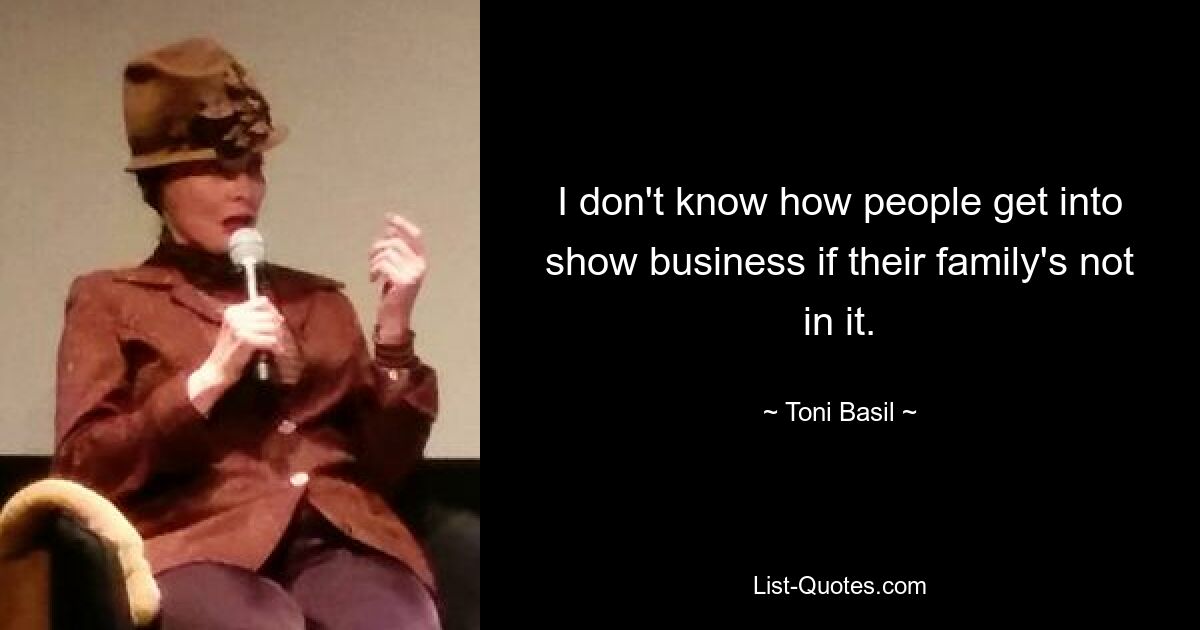 I don't know how people get into show business if their family's not in it.

~ Toni Basil ~

List-Quotes.com